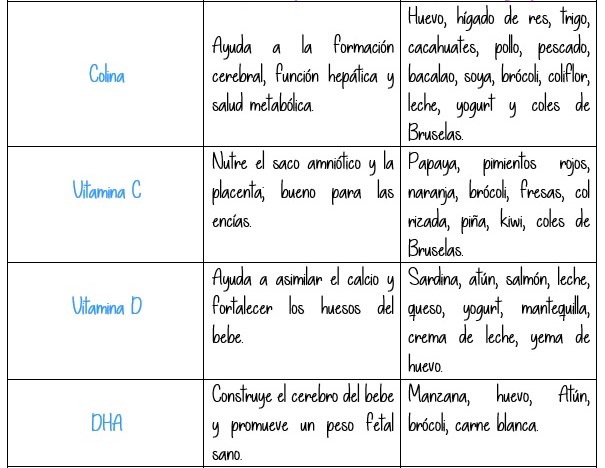 | | | |
|---|---|---|
| Colina | Ayuda a la formación cerebral, función hepática y salud metabólica. | Huevo, hígado de res, trigo, cacahuates, pollo, pescado, bacalao, soya, brócoli, coliflor, leche, yogurt y coles de Bruselas. |
| Vitamina C | Nutre el saco amniótico y la placenta; bueno para las encías. | Papaya, pimientos rojos, naranja, brócoli, fresas, col rizada, piña, kiwi, coles de Bruselas. |
| Vitamina D | Ayuda a asimilar el calcio y fortalecer los huesos del bebe. | Sardina, atún, salmón, leche, queso, yogurt, mantequilla, crema de leche, yema de huevo. |
| DHA | Construye el cerebro del bebe y promueve un peso fetal sano. | Manzana, huevo, Atún, brócoli, carne blanca. |